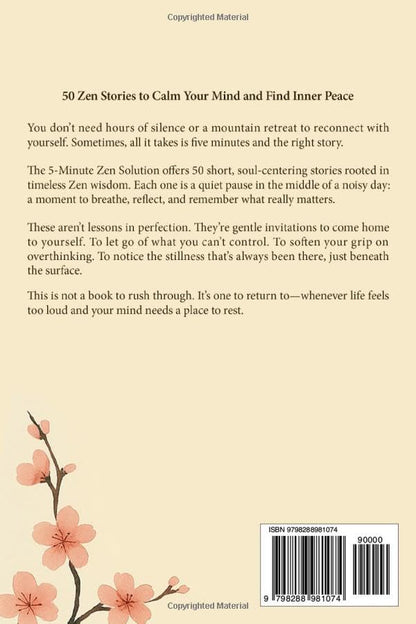 Copyrighted Material

50 Zen Stories to Calm Your Mind and Find Inner Peace

You don't need hours of silence or a mountain retreat to reconnect with yourself. Sometimes, all it takes is five minutes and the right story.

The 5-Minute Zen Solution offers 50 short, soul-centering stories rooted in timeless Zen wisdom. Each one is a quiet pause in the middle of a noisy day: a moment to breathe, reflect, and remember what really matters.

These aren't lessons in perfection. They're gentle invitations to come home to yourself. To let go of what you can't control. To soften your grip on overthinking. To notice the stillness that's always been there, just beneath the surface.

This is not a book to rush through. It's one to return to—whenever life feels too loud and your mind needs a place to rest.

ISBN 9798288981074

90000

9 798288 981074

Copyrighted Material